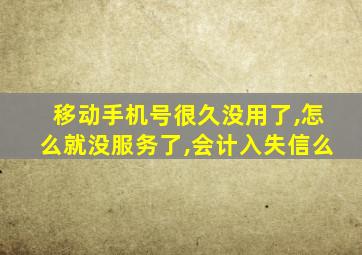 移动手机号很久没用了,怎么就没服务了,会计入失信么